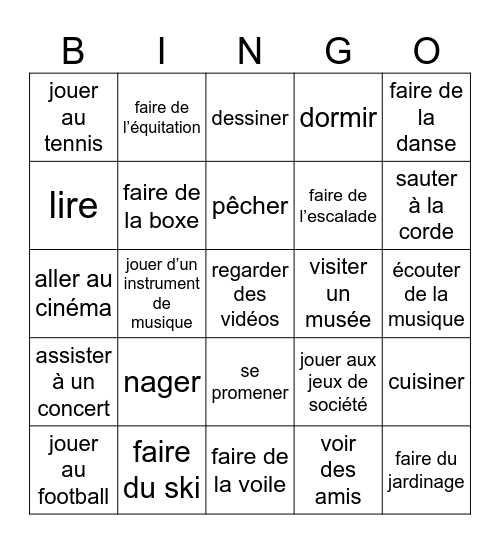 | B | I | N | G | O |
|---|---|---|---|---|
| jouer au tennis | faire de l’équitation | dessiner | dormir | faire de la danse |
| lire | faire de la boxe | pêcher | faire de l’escalade | sauter à la corde |
| aller au cinéma | jouer d’un instrument de musique | regarder des vidéos | visiter un musée | écouter de la musique |
| assister à un concert | nager | se promener | jouer aux jeux de société | cuisiner |
| jouer au football | faire du ski | faire de la voile | voir des amis | faire du jardinage |